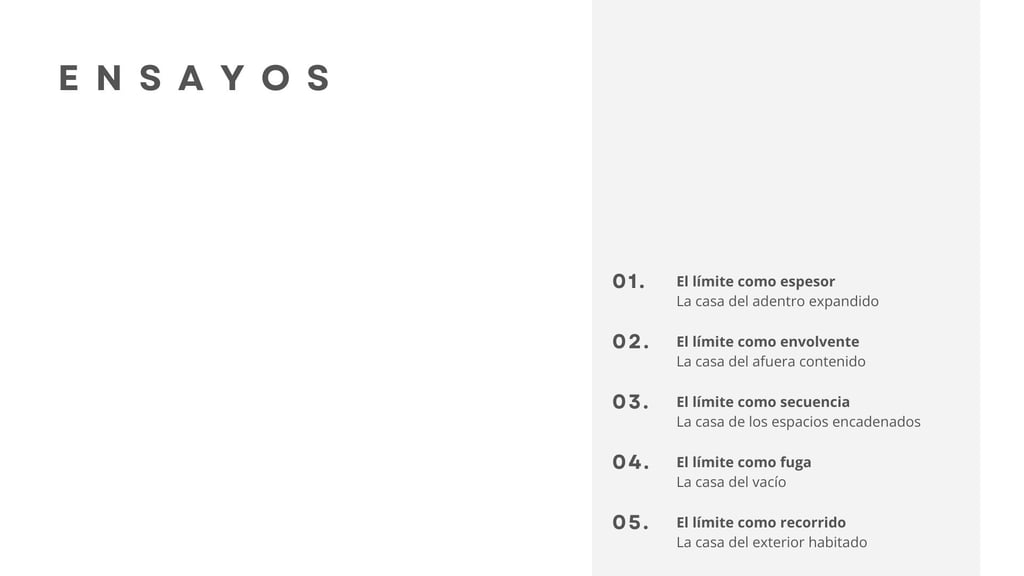 ENSAYOS

01. El límite como espesor
La casa del adentro expandido

02. El límite como envolvente
La casa del afuera contenido

03. El límite como secuencia
La casa de los espacios encadenados

04. El límite como fuga
La casa del vacío

05. El límite como recorrido
La casa del exterior habitado